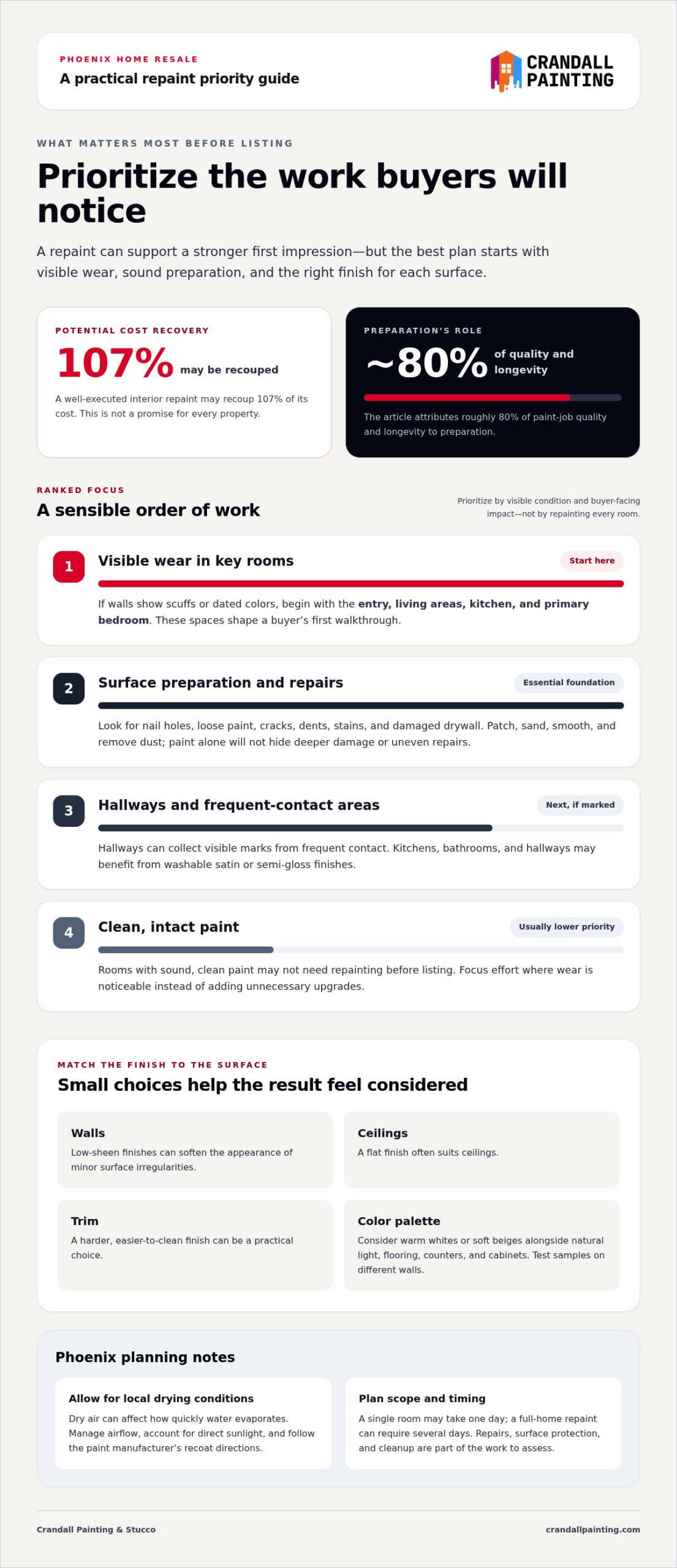 PHOENIX HOME RESALE

A practical repaint priority guide

CRANDALL
PAINTING

WHAT MATTERS MOST BEFORE LISTING

Prioritize the work buyers will notice

A repaint can support a stronger first impression—but the best plan starts with visible wear, sound preparation, and the right finish for each surface.

POTENTIAL COST RECOVERY

107% may be recouped

A well-executed interior repaint may recoup 107% of its cost. This is not a promise for every property.

PREPARATION'S ROLE

~80% of quality and longevity

The article attributes roughly 80% of paint-job quality and longevity to preparation.

RANKED FOCUS

A sensible order of work

Prioritize by visible condition and buyer-facing impact—not by repainting every room.

1

Visible wear in key rooms

Start here

If walls show scuffs or dated colors, begin with the entry, living areas, kitchen, and primary bedroom. These spaces shape a buyer's first walkthrough.

2

Surface preparation and repairs

Essential foundation

Look for nail holes, loose paint, cracks, dents, stains, and damaged drywall. Patch, sand, smooth, and remove dust; paint alone will not hide deeper damage or uneven repairs.

3

Hallways and frequent-contact areas

Next, if marked

Hallways can collect visible marks from frequent contact. Kitchens, bathrooms, and hallways may benefit from washable satin or semi-gloss finishes.

4

Clean, intact paint

Usually lower priority

Rooms with sound, clean paint may not need repainting before listing. Focus effort where wear is noticeable instead of adding unnecessary upgrades.

MATCH THE FINISH TO THE SURFACE

Small choices help the result feel considered

Walls

Low-sheen finishes can soften the appearance of minor surface irregularities.

Ceilings

A flat finish often suits ceilings.

Trim

A harder, easier-to-clean finish can be a practical choice.

Color palette

Consider warm whites or soft beiges alongside natural light, flooring, counters, and cabinets. Test samples on different walls.

Phoenix planning notes

Allow for local drying conditions

Dry air can affect how quickly water evaporates. Manage airflow, account for direct sunlight, and follow the paint manufacturer's recoat directions.

Plan scope and timing

A single room may take one day; a full-home repaint can require several days. Repairs, surface protection, and cleanup are part of the work to assess.

Crandall Painting & Stucco

crandallpainting.com